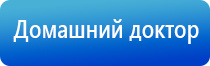 Домашний доктор